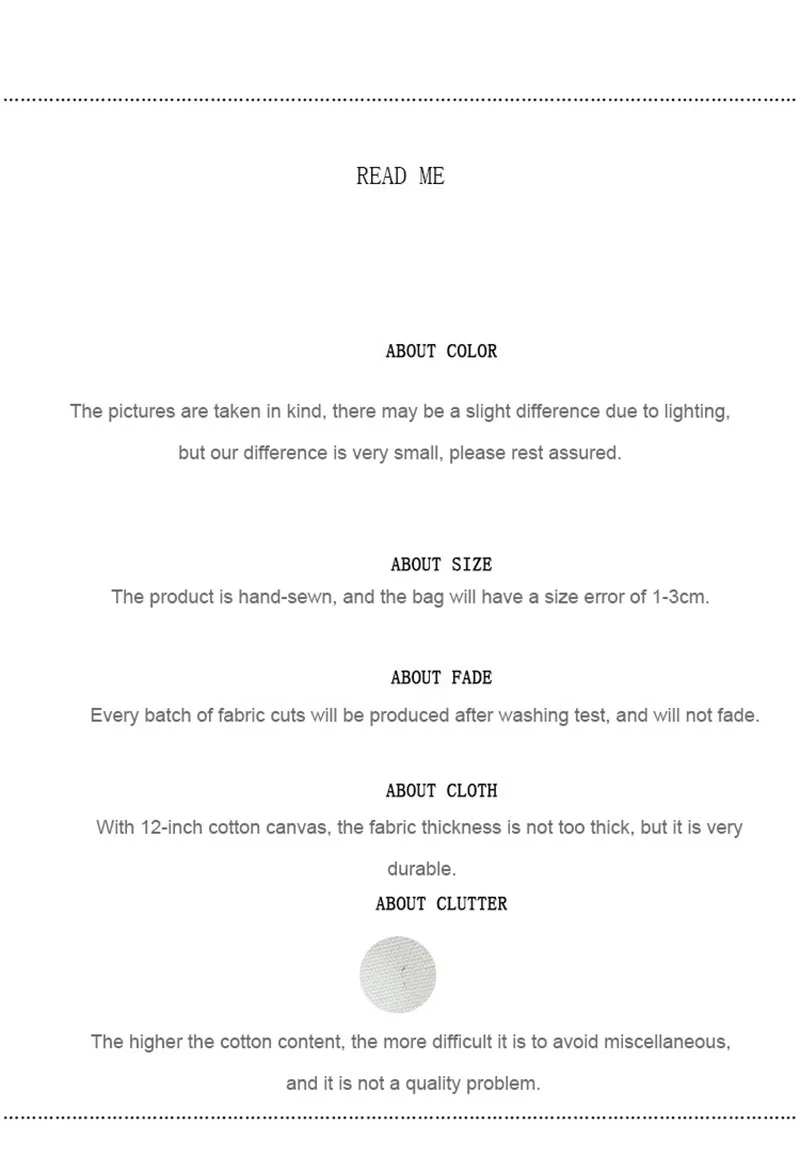 READ ME

ABOUT COLOR

The pictures are taken in kind, there may be a slight difference due to lighting, but our difference is very small, please rest assured.

ABOUT SIZE

The product is hand-sewn, and the bag will have a size error of 1-3cm.

ABOUT FADE

Every batch of fabric cuts will be produced after washing test, and will not fade.

ABOUT CLOTH

With 12-inch cotton canvas, the fabric thickness is not too thick, but it is very durable.

ABOUT CLUTTER

The higher the cotton content, the more difficult it is to avoid miscellaneous, and it is not a quality problem.